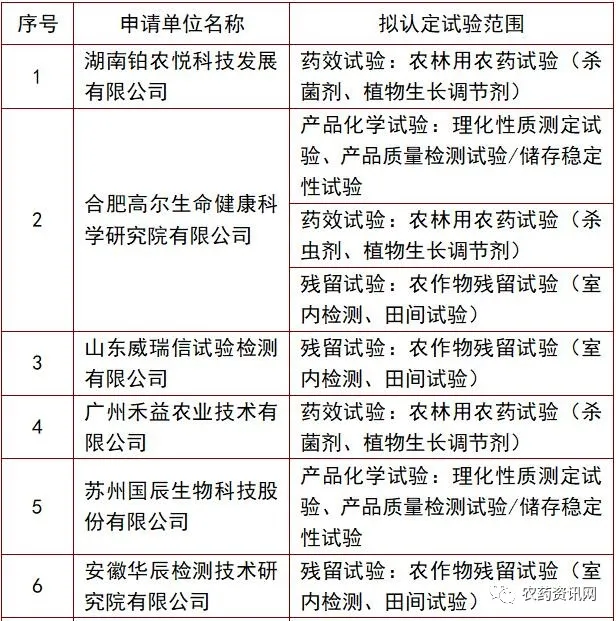 | 序号 | 申请单位名称 | 拟认定试验范围 |
|---|---|---|
| 1 | 湖南铂农悦科技发展有限公司 | 药效试验：农林用农药试验（杀菌剂、植物生长调节剂） |
| 2 | 合肥高尔生命健康科学研究院有限公司 | 产品化学试验：理化性质测定试验、产品质量检测试验/储存稳定性试验 |
| | | 药效试验：农林用农药试验（杀虫剂、植物生长调节剂） |
| | | 残留试验：农作物残留试验（室内检测、田间试验） |
| 3 | 山东威瑞信试验检测有限公司 | 残留试验：农作物残留试验（室内检测、田间试验） |
| 4 | 广州禾益农业技术有限公司 | 药效试验：农林用农药试验（杀菌剂、植物生长调节剂） |
| 5 | 苏州国辰生物科技股份有限公司 | 产品化学试验：理化性质测定试验、产品质量检测试验/储存稳定性试验 |
| 6 | 安徽华辰检测技术研究院有限公司 | 残留试验：农作物残留试验（室内检测、田间试验） |

农药资讯网